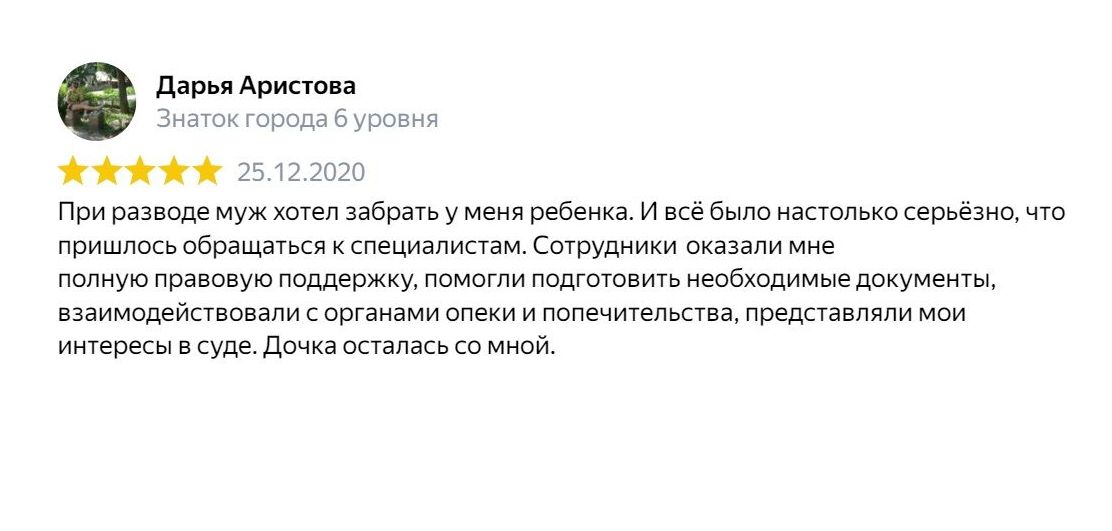 Дарья Аристова
Знаток города 6 уровня

25.12.2020

При разводе муж хотел забрать у меня ребенка. И всё было настолько серьёзно, что пришлось обращаться к специалистам. Сотрудники оказали мне полную правовую поддержку, помогли подготовить необходимые документы, взаимодействовали с органами опеки и попечительства, представляли мои интересы в суде. Дочка осталась со мной.